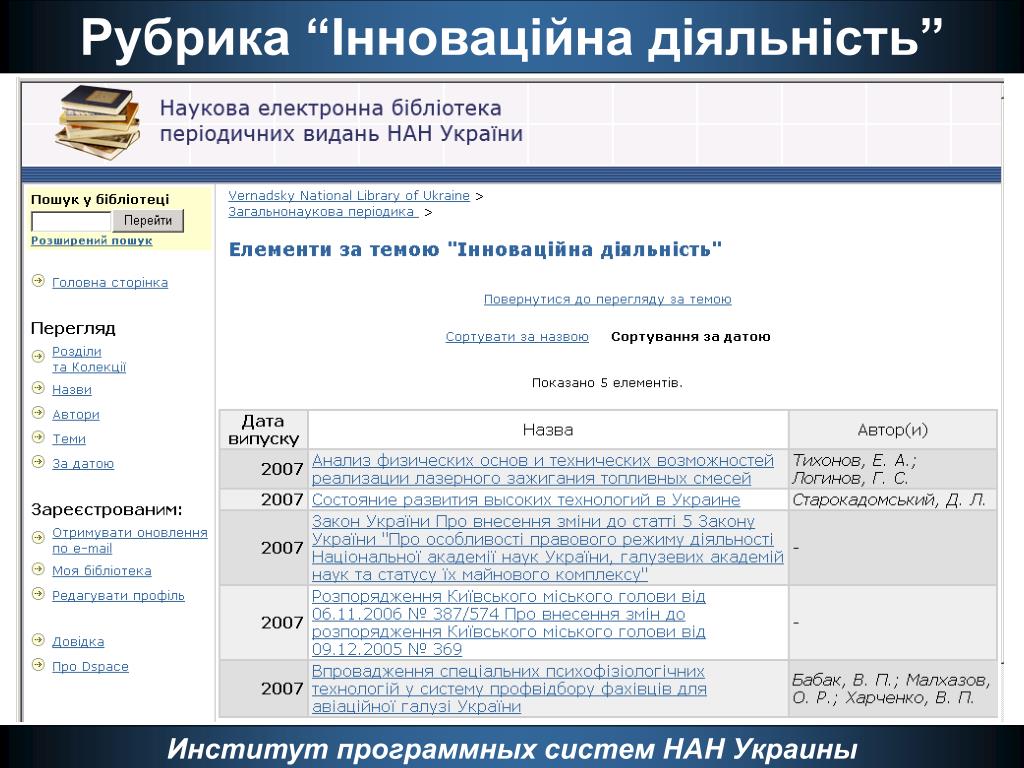 Рубрика “Інноваційна діяльність”

Наукова електронна бібліотека періодичних видань НАН України

Пошук у бібліотеці
Перейти
Розширений пошук

Головна сторінка

Перегляд
Розділи та Колекції
Назви
Автори
Теми
За датою

Зареєстрованим:
Отримувати оновлення по e-mail
Моя бібліотека
Редагувати профіль

Довідка
Про Dspace

Vernadsky National Library of Ukraine >
Загальнонаукова періодика >

Елементи за темою "Інноваційна діяльність"

Повернутися до перегляду за темою

Сортувати за назвою Сортування за датою

Показано 5 елементів.

| Дата випуску | Назва | Автор(и) |
|---|---|---|
| 2007 | Анализ физических основ и технических возможностей реализации лазерного зажигания топливных смесей | Тихонов, Е. А.; Логинов, Г. С. |
| 2007 | Состояние развития высоких технологий в Украине | Старокадомський, Д. Л. |
| 2007 | Закон України Про внесення зміни до статті 5 Закону України "Про особливості правового режиму діяльності Національної академії наук України, галузевих академій наук та статусу їх майнового комплексу" | - |
| 2007 | Розпорядження Київського міського голови від 06.11.2006 № 387/574 Про внесення змін до розпорядження Київського міського голови від 09.12.2005 № 369 | - |
| 2007 | Впровадження спеціальних психофізіологічних технологій у систему профвідбору фахівців для авіаційної галузі України | Бабак, В. П.; Малхазов, О. Р.; Харченко, В. П. |

Институт программных систем НАН Украины